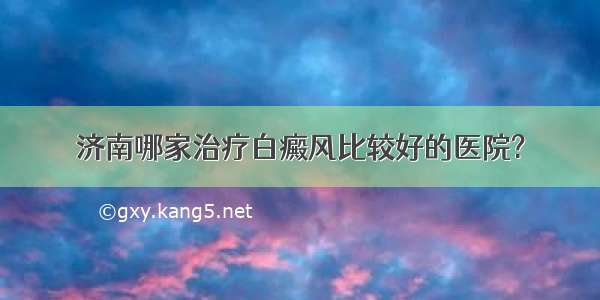 济南哪家治疗白癜风比较好的医院?

©gxy.kang5.net